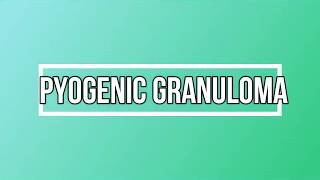 PYOGENIC GRANULOMA